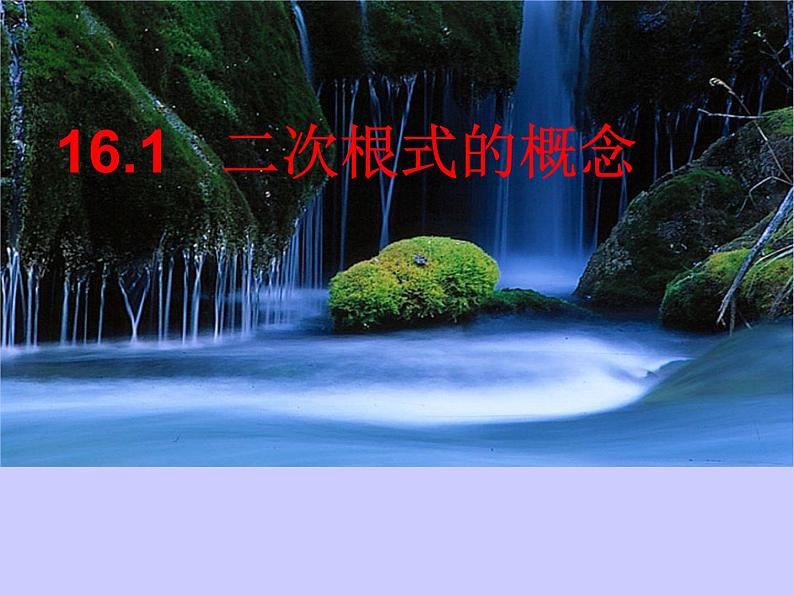 16.1 二次根式的概念